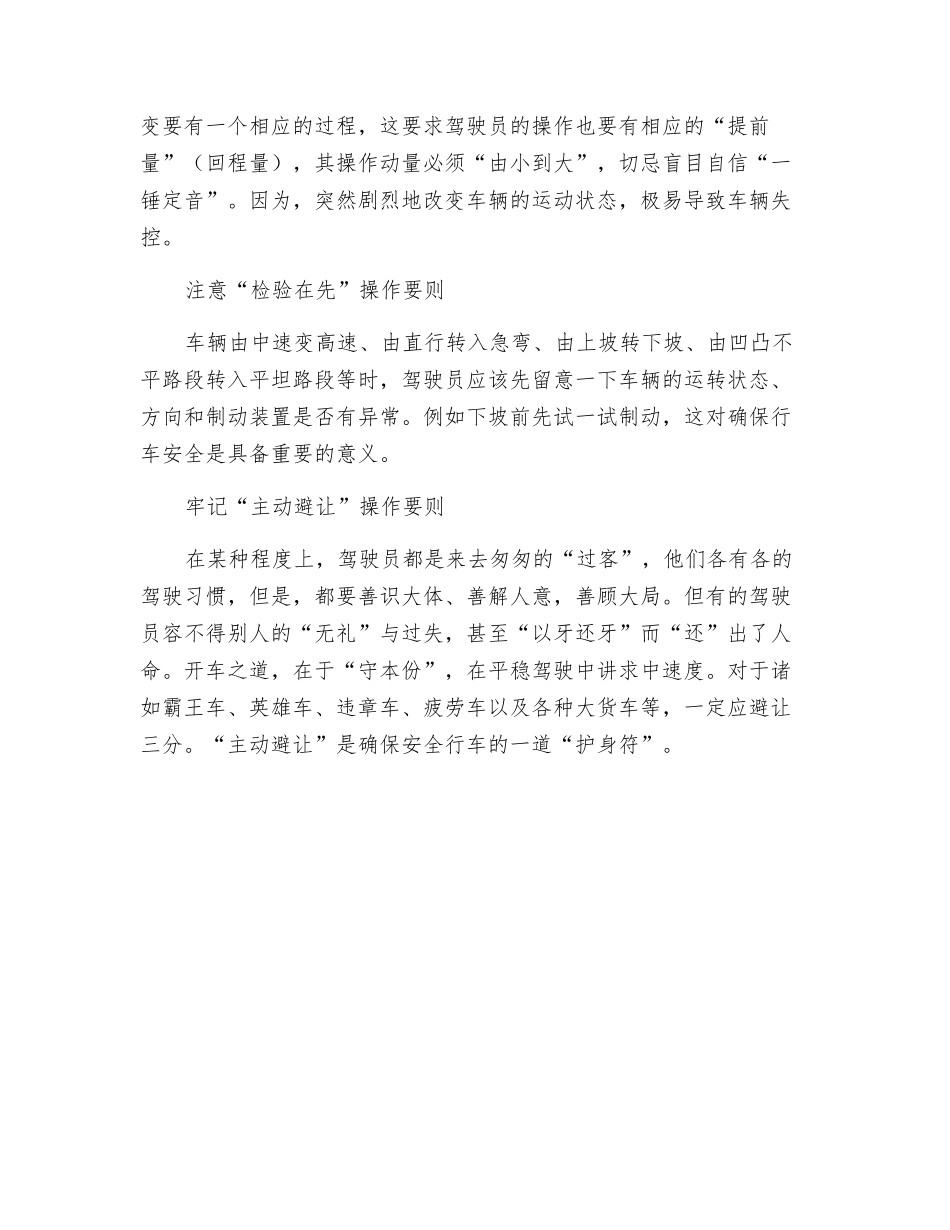 变要有一个相应的过程，这要求驾驶员的操作也要有相应的“提前量”（回程量），其操作动量必须“由小到大”，切忌盲目自信“一锤定音”。因为，突然剧烈地改变车辆的运动状态，极易导致车辆失控。

注意“检验在先”操作要则

车辆由中速变高速、由直行转入急弯、由上坡转下坡、由凹凸不平路段转入平坦路段等时，驾驶员应该先留意一下车辆的运转状态、方向和制动装置是否有异常。例如下坡前先试一试制动，这对确保行车安全是具备重要的意义。

牢记“主动避让”操作要则

在某种程度上，驾驶员都是来去匆匆的“过客”，他们各有各的驾驶习惯，但是，都要善识大体、善解人意，善顾大局。但有的驾驶员容不得别人的“无礼”与过失，甚至“以牙还牙”而“还”出了人命。开车之道，在于“守本份”，在平稳驾驶中讲求中速度。对于诸如霸王车、英雄车、违章车、疲劳车以及各种大货车等，一定应避让三分。“主动避让”是确保安全行车的一道“护身符”。